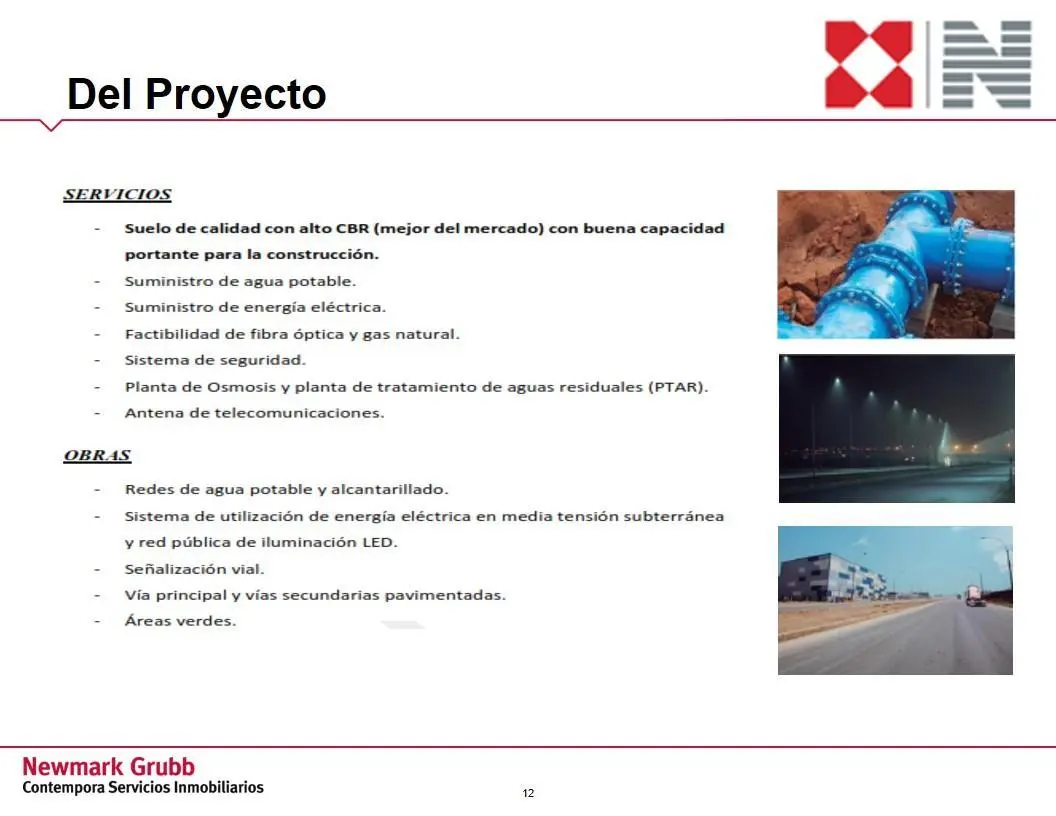 Del Proyecto

SERVICIOS

- Suelo de calidad con alto CBR (mejor del mercado) con buena capacidad portante para la construcción.
- Suministro de agua potable.
- Suministro de energía eléctrica.
- Factibilidad de fibra óptica y gas natural.
- Sistema de seguridad.
- Planta de Osmosis y planta de tratamiento de aguas residuales (PTAR).
- Antena de telecomunicaciones.

OBRAS

- Redes de agua potable y alcantarillado.
- Sistema de utilización de energía eléctrica en media tensión subterránea y red pública de iluminación LED.
- Señalización vial.
- Vía principal y vías secundarias pavimentadas.
- Áreas verdes.

Newmark Grubb
Contempora Servicios Inmobiliarios

12